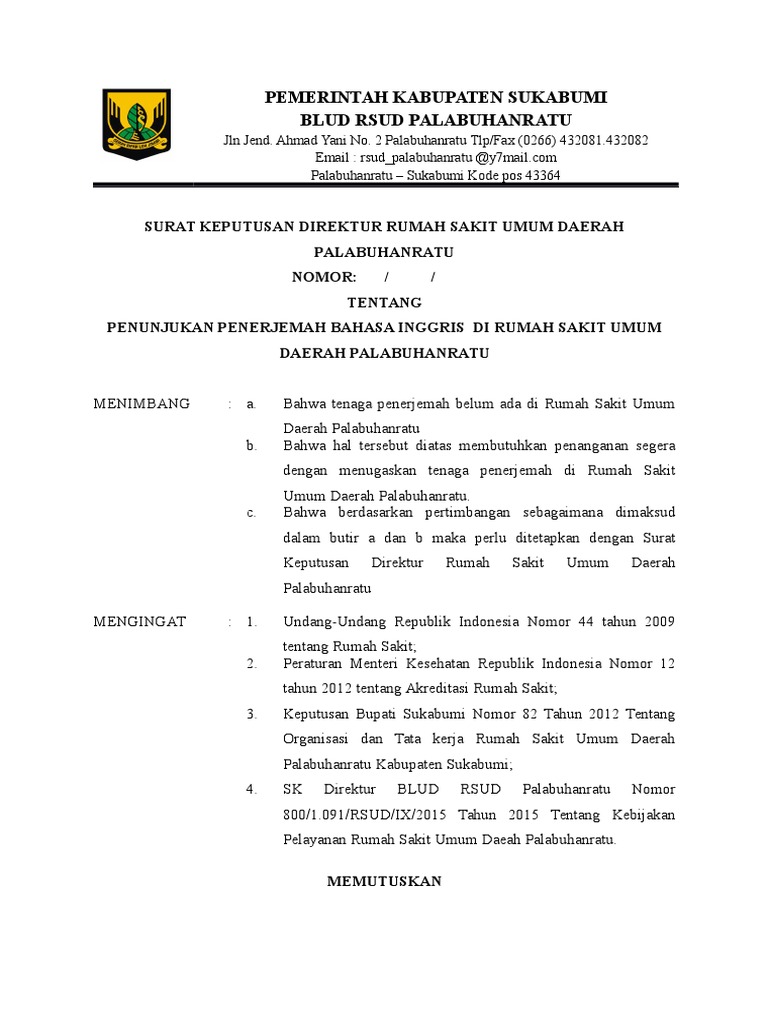 PEMERINTAH KABUPATEN SUKABUMI
BLUD RSUD PALABUHANRATU
Jln Jend. Ahmad Yani No. 2 Palabuhanratu Tlp/Fax (0266) 432081.432082
Email : rsud_palabuhanratu @y7mail.com
Palabuhanratu – Sukabumi Kode pos 43364

SURAT KEPUTUSAN DIREKTUR RUMAH SAKIT UMUM DAERAH PALABUHANRATU
NOMOR: / /
TENTANG
PENUNJUKAN PENERJEMAH BAHASA INGGRIS DI RUMAH SAKIT UMUM DAERAH PALABUHANRATU

MENIMBANG : a. Bahwa tenaga penerjemah belum ada di Rumah Sakit Umum Daerah Palabuhanratu
b. Bahwa hal tersebut diatas membutuhkan penanganan segera dengan menugaskan tenaga penerjemah di Rumah Sakit Umum Daerah Palabuhanratu.
c. Bahwa berdasarkan pertimbangan sebagaimana dimaksud dalam butir a dan b maka perlu ditetapkan dengan Surat Keputusan Direktur Rumah Sakit Umum Daerah Palabuhanratu

MENGINGAT : 1. Undang-Undang Republik Indonesia Nomor 44 tahun 2009 tentang Rumah Sakit;
2. Peraturan Menteri Kesehatan Republik Indonesia Nomor 12 tahun 2012 tentang Akreditasi Rumah Sakit;
3. Keputusan Bupati Sukabumi Nomor 82 Tahun 2012 Tentang Organisasi dan Tata kerja Rumah Sakit Umum Daerah Palabuhanratu Kabupaten Sukabumi;
4. SK Direktur BLUD RSUD Palabuhanratu Nomor 800/1.091/RSUD/IX/2015 Tahun 2015 Tentang Kebijakan Pelayanan Rumah Sakit Umum Daeah Palabuhanratu.

MEMUTUSKAN